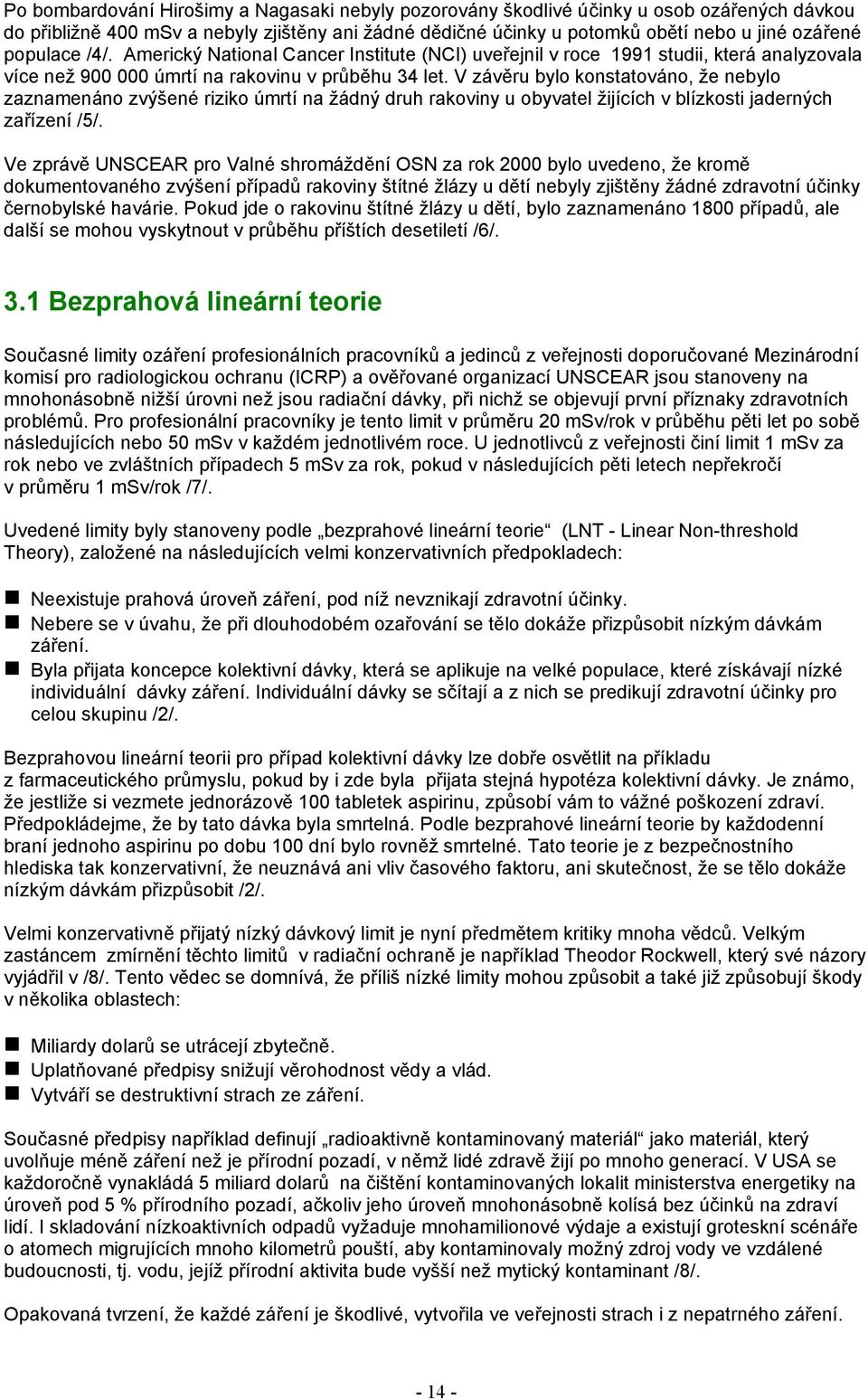 Po bombardování Hirošimy a Nagasaki nebyly pozorovány škodlivé účinky u osob ozářených dávkou do přibližně 400 mSv a nebyly zjištěny ani žádné dědičné účinky u potomků obětí nebo u jiné ozářené populace /4/. Americký National Cancer Institute (NCI) uveřejnil v roce 1991 studii, která analyzovala více než 900 000 úmrtí na rakovinu v průběhu 34 let. V závěru bylo konstatováno, že nebylo zaznamenáno zvýšené riziko úmrtí na žádný druh rakoviny u obyvatel žijících v blízkosti jaderných zařízení /5/.

Ve zprávě UNSCEAR pro Valné shromáždění OSN za rok 2000 bylo uvedeno, že kromě dokumentovaného zvýšení případů rakoviny štítné žlázy u dětí nebyly zjištěny žádné zdravotní účinky černobylské havárie. Pokud jde o rakovinu štítné žlázy u dětí, bylo zaznamenáno 1800 případů, ale další se mohou vyskytnout v průběhu příštích desetiletí /6/.

3.1 Bezprahová lineární teorie

Současné limity ozáření profesionálních pracovníků a jedinců z veřejnosti doporučované Mezinárodní komisí pro radiologickou ochranu (ICRP) a ověřované organizací UNSCEAR jsou stanoveny na mnohonásobně nižší úrovni než jsou radiační dávky, při nichž se objevují první příznaky zdravotních problémů. Pro profesionální pracovníky je tento limit v průměru 20 mSv/rok v průběhu pěti let po sobě následujících nebo 50 mSv v každém jednotlivém roce. U jednotlivců z veřejnosti činí limit 1 mSv za rok nebo ve zvláštních případech 5 mSv za rok, pokud v následujících pěti letech nepřekročí v průměru 1 mSv/rok /7/.

Uvedené limity byly stanoveny podle „bezprahové lineární teorie“ (LNT - Linear Non-threshold Theory), založené na následujících velmi konzervativních předpokladech:

Neexistuje prahová úroveň záření, pod níž nevznikají zdravotní účinky.
Nebere se v úvahu, že při dlouhodobém ozařování se tělo dokáže přizpůsobit nízkým dávkám záření.
Byla přijata koncepce kolektivní dávky, která se aplikuje na velké populace, které získávají nízké individuální dávky záření. Individuální dávky se sčítají a z nich se predikují zdravotní účinky pro celou skupinu /2/.

Bezprahovou lineární teorii pro případ kolektivní dávky lze dobře osvětlit na příkladu z farmaceutického průmyslu, pokud by i zde byla přijata stejná hypotéza kolektivní dávky. Je známo, že jestliže si vezmete jednorázově 100 tabletek aspirinu, způsobí vám to vážné poškození zdraví. Předpokládejme, že by tato dávka byla smrtelná. Podle bezprahové lineární teorie by každodenní braní jednoho aspirinu po dobu 100 dní bylo rovněž smrtelné. Tato teorie je z bezpečnostního hlediska tak konzervativní, že neuznává ani vliv časového faktoru, ani skutečnost, že se tělo dokáže nízkým dávkám přizpůsobit /2/.

Velmi konzervativně přijatý nízký dávkový limit je nyní předmětem kritiky mnoha vědců. Velkým zastáncem zmírnění těchto limitů v radiační ochraně je například Theodor Rockwell, který své názory vyjádřil v /8/. Tento vědec se domnívá, že příliš nízké limity mohou způsobit a také již způsobují škody v několika oblastech:

Miliardy dolarů se utrácejí zbytečně.
Uplatňované předpisy snižují věrohodnost vědy a vlád.
Vytváří se destruktivní strach ze záření.

Současné předpisy například definují „radioaktivně kontaminovaný materiál“ jako materiál, který uvolňuje méně záření než je přírodní pozadí, v němž lidé zdravě žijí po mnoho generací. V USA se každoročně vynakládá 5 miliard dolarů na čištění kontaminovaných lokalit ministerstva energetiky na úroveň pod 5 % přírodního pozadí, ačkoliv jeho úroveň mnohonásobně kolísá bez účinků na zdraví lidí. I skladování nízkoaktivních odpadů vyžaduje mnohamilionové výdaje a existují groteskní scénáře o atomech migrujících mnoho kilometrů pouští, aby kontaminovaly možný zdroj vody ve vzdálené budoucnosti, tj. vodu, jejíž přírodní aktivita bude vyšší než mytický kontaminant /8/.

Opakovaná tvrzení, že každé záření je škodlivé, vytvořila ve veřejnosti strach i z nepatrného záření.

- 14 -